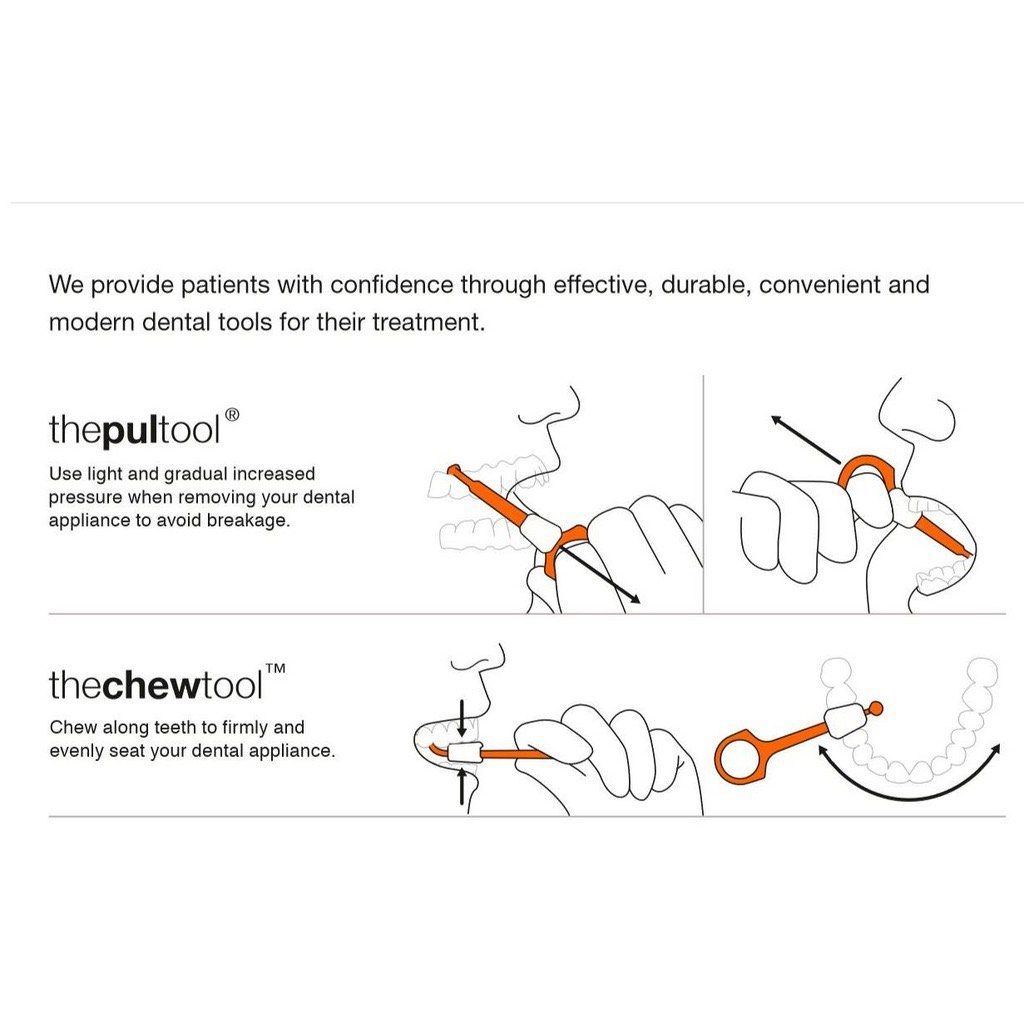 We provide patients with confidence through effective, durable, convenient and modern dental tools for their treatment.

thepultool®

Use light and gradual increased pressure when removing your dental appliance to avoid breakage.

thechewtool™

Chew along teeth to firmly and evenly seat your dental appliance.